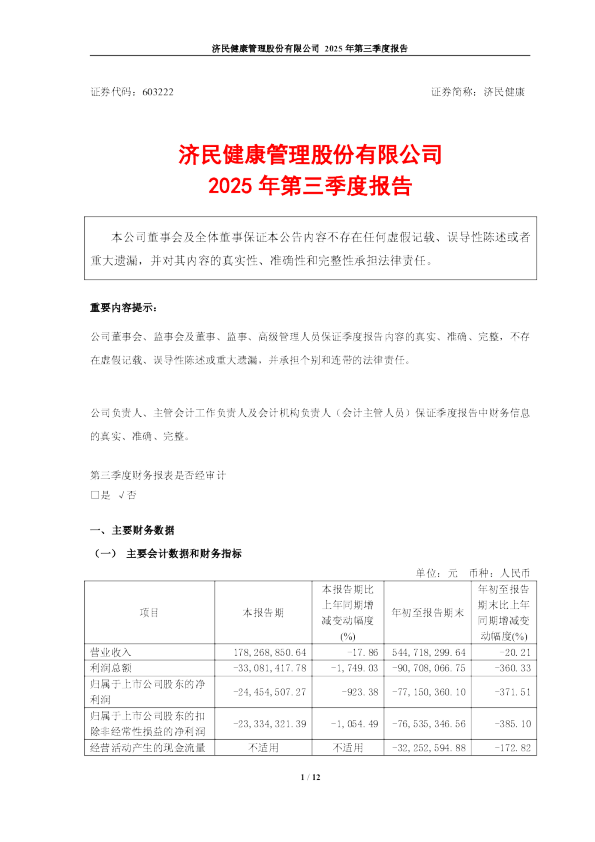 济民健康管理股份有限公司 2025 年第三季度报告

证券代码：603222　　　　　　　　　　　　　　　　　　　　　　　证券简称：济民健康

济民健康管理股份有限公司
2025 年第三季度报告

本公司董事会及全体董事保证本公告内容不存在任何虚假记载、误导性陈述或者重大遗漏，并对其内容的真实性、准确性和完整性承担法律责任。

重要内容提示：

公司董事会、监事会及董事、监事、高级管理人员保证季度报告内容的真实、准确、完整，不存在虚假记载、误导性陈述或重大遗漏，并承担个别和连带的法律责任。

公司负责人、主管会计工作负责人及会计机构负责人（会计主管人员）保证季度报告中财务信息的真实、准确、完整。

第三季度财务报表是否经审计
□是 √否

一、主要财务数据

（一） 主要会计数据和财务指标

单位：元 币种：人民币

| 项目 | 本报告期 | 本报告期比上年同期增减变动幅度(%) | 年初至报告期末 | 年初至报告期末比上年同期增减变动幅度(%) |
|---|---|---|---|---|
| 营业收入 | 178,268,850.64 | -17.86 | 544,718,299.64 | -20.21 |
| 利润总额 | -33,081,417.78 | -1,749.03 | -90,708,066.75 | -360.33 |
| 归属于上市公司股东的净利润 | -24,454,507.27 | -923.38 | -77,150,360.10 | -371.51 |
| 归属于上市公司股东的扣除非经常性损益的净利润 | -23,334,321.39 | -1,054.49 | -76,535,346.56 | -385.10 |
| 经营活动产生的现金流量 | 不适用 | 不适用 | -32,252,594.88 | -172.82 |

1 / 12